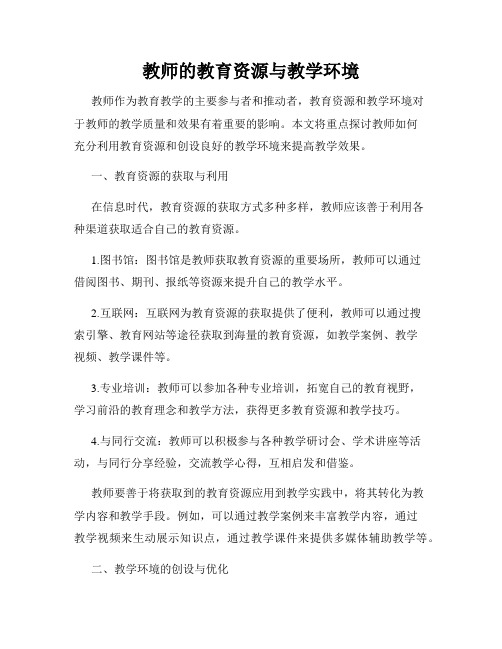 教师的教育资源与教学环境

教师作为教育教学的主要参与者和推动者，教育资源和教学环境对于教师的教学质量和效果有着重要的影响。本文将重点探讨教师如何充分利用教育资源和创设良好的教学环境来提高教学效果。

一、教育资源的获取与利用

在信息时代，教育资源的获取方式多种多样，教师应该善于利用各种渠道获取适合自己的教育资源。

1.图书馆：图书馆是教师获取教育资源的重要场所，教师可以通过借阅图书、期刊、报纸等资源来提升自己的教学水平。

2.互联网：互联网为教育资源的获取提供了便利，教师可以通过搜索引擎、教育网站等途径获取到海量的教育资源，如教学案例、教学视频、教学课件等。

3.专业培训：教师可以参加各种专业培训，拓宽自己的教育视野，学习前沿的教育理念和教学方法，获得更多教育资源和教学技巧。

4.与同行交流：教师可以积极参与各种教学研讨会、学术讲座等活动，与同行分享经验，交流教学心得，互相启发和借鉴。

教师要善于将获取到的教育资源应用到教学实践中，将其转化为教学内容和教学手段。例如，可以通过教学案例来丰富教学内容，通过教学视频来生动展示知识点，通过教学课件来提供多媒体辅助教学等。

二、教学环境的创设与优化